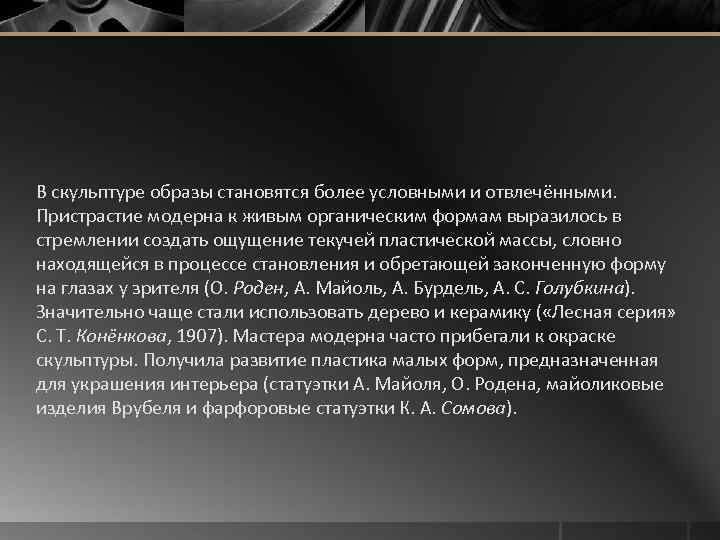 В скульптуре образы становятся более условными и отвлечёнными. Пристрастие модерна к живым органическим формам выразилось в стремлении создать ощущение текучей пластической массы, словно находящейся в процессе становления и обретающей законченную форму на глазах у зрителя (О. Роден, А. Майоль, А. Бурдель, А. С. Голубкина). Значительно чаще стали использовать дерево и керамику («Лесная серия» С. Т. Конёнкова, 1907). Мастера модерна часто прибегали к окраске скульптуры. Получила развитие пластика малых форм, предназначенная для украшения интерьера (статуэтки А. Майоля, О. Родена, майоликовые изделия Врубеля и фарфоровые статуэтки К. А. Сомова).